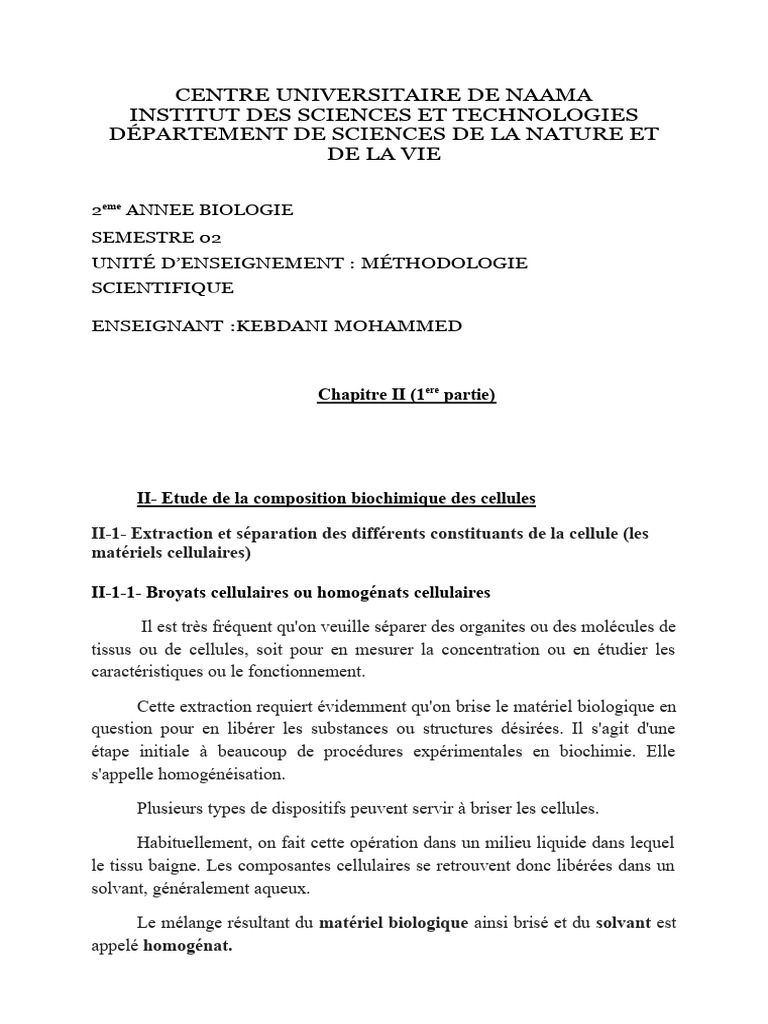 CENTRE UNIVERSITAIRE DE NAAMA
INSTITUT DES SCIENCES ET TECHNOLOGIES
DÉPARTEMENT DE SCIENCES DE LA NATURE ET DE LA VIE

2$^{eme}$ ANNEE BIOLOGIE

SEMESTRE 02

UNITÉ D'ENSEIGNEMENT : MÉTHODOLOGIE SCIENTIFIQUE

ENSEIGNANT :KEBDANI MOHAMMED

Chapitre II (1$^{ere}$ partie)

II- Etude de la composition biochimique des cellules

II-1- Extraction et séparation des différents constituants de la cellule (les matériels cellulaires)

II-1-1- Broyats cellulaires ou homogénats cellulaires

Il est très fréquent qu'on veuille séparer des organites ou des molécules de tissus ou de cellules, soit pour en mesurer la concentration ou en étudier les caractéristiques ou le fonctionnement.

Cette extraction requiert évidemment qu'on brise le matériel biologique en question pour en libérer les substances ou structures désirées. Il s'agit d'une étape initiale à beaucoup de procédures expérimentales en biochimie. Elle s'appelle homogénéisation.

Plusieurs types de dispositifs peuvent servir à briser les cellules.

Habituellement, on fait cette opération dans un milieu liquide dans lequel le tissu baigne. Les composantes cellulaires se retrouvent donc libérées dans un solvant, généralement aqueux.

Le mélange résultant du matériel biologique ainsi brisé et du solvant est appelé homogénat.